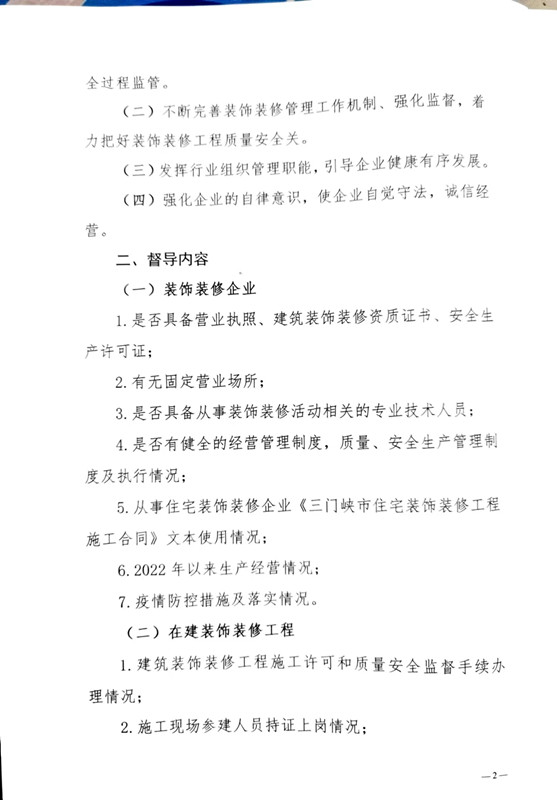 全过程监管。

（二）不断完善装饰装修管理工作机制、强化监督，着力把好装饰装修工程质量安全关。

（三）发挥行业组织管理职能，引导企业健康有序发展。

（四）强化企业的自律意识，使企业自觉守法，诚信经营。

二、督导内容

（一）装饰装修企业

1. 是否具备营业执照、建筑装饰装修资质证书、安全生产许可证；

2. 有无固定营业场所；

3. 是否具备从事装饰装修活动相关的专业技术人员；

4. 是否有健全的经营管理制度，质量、安全生产管理制度及执行情况；

5. 从事住宅装饰装修企业《三门峡市住宅装饰装修工程施工合同》文本使用情况；

6. 2022 年以来生产经营情况；

7. 疫情防控措施及落实情况。

（二）在建装饰装修工程

1. 建筑装饰装修工程施工许可和质量安全监督手续办理情况；

2. 施工现场参建人员持证上岗情况；

—2—